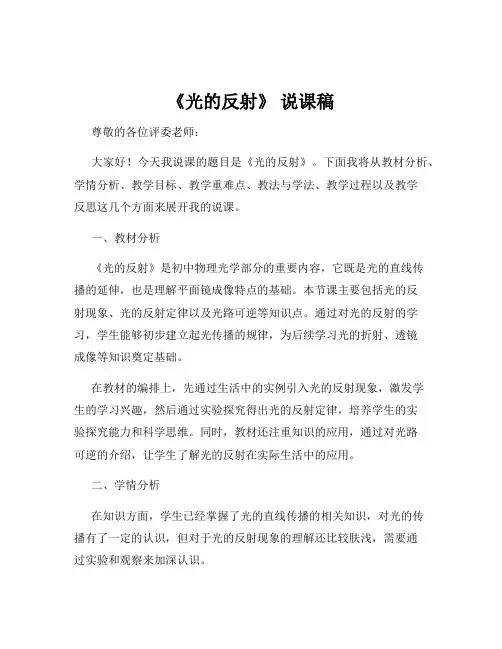 《光的反射》 说课稿

尊敬的各位评委老师：

大家好！今天我说课的题目是《光的反射》。下面我将从教材分析、学情分析、教学目标、教学重难点、教法与学法、教学过程以及教学反思这几个方面来展开我的说课。

一、教材分析

《光的反射》是初中物理光学部分的重要内容，它既是光的直线传播的延伸，也是理解平面镜成像特点的基础。本节课主要包括光的反射现象、光的反射定律以及光路可逆等知识点。通过对光的反射的学习，学生能够初步建立起光传播的规律，为后续学习光的折射、透镜成像等知识奠定基础。

在教材的编排上，先通过生活中的实例引入光的反射现象，激发学生的学习兴趣，然后通过实验探究得出光的反射定律，培养学生的实验探究能力和科学思维。同时，教材还注重知识的应用，通过对光路可逆的介绍，让学生了解光的反射在实际生活中的应用。

二、学情分析

在知识方面，学生已经掌握了光的直线传播的相关知识，对光的传播有了一定的认识，但对于光的反射现象的理解还比较肤浅，需要通过实验和观察来加深认识。